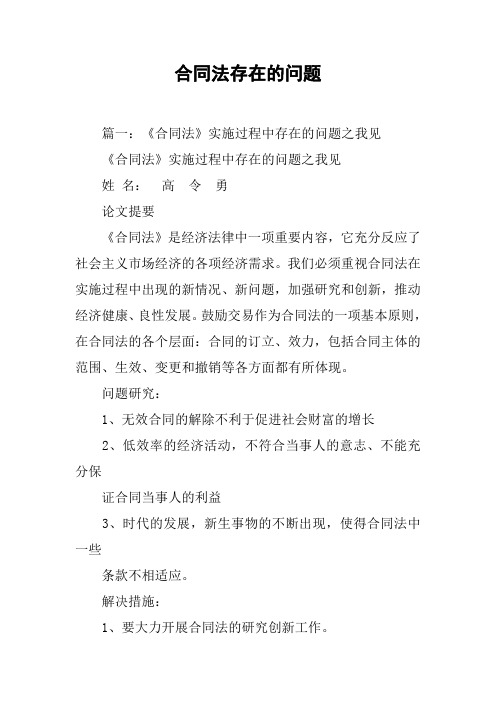 合同法存在的问题

篇一：《合同法》实施过程中存在的问题之我见

《合同法》实施过程中存在的问题之我见

姓 名： 高 令 勇

论文提要

《合同法》是经济法律中一项重要内容，它充分反应了社会主义市场经济的各项经济需求。我们必须重视合同法在实施过程中出现的新情况、新问题，加强研究和创新，推动经济健康、良性发展。鼓励交易作为合同法的一项基本原则，在合同法的各个层面：合同的订立、效力，包括合同主体的范围、生效、变更和撤销等各方面都有所体现。

问题研究：

1、无效合同的解除不利于促进社会财富的增长

2、低效率的经济活动，不符合当事人的意志、不能充分保

证合同当事人的利益

3、时代的发展，新生事物的不断出现，使得合同法中一些

条款不相适应。

解决措施：

1、要大力开展合同法的研究创新工作。